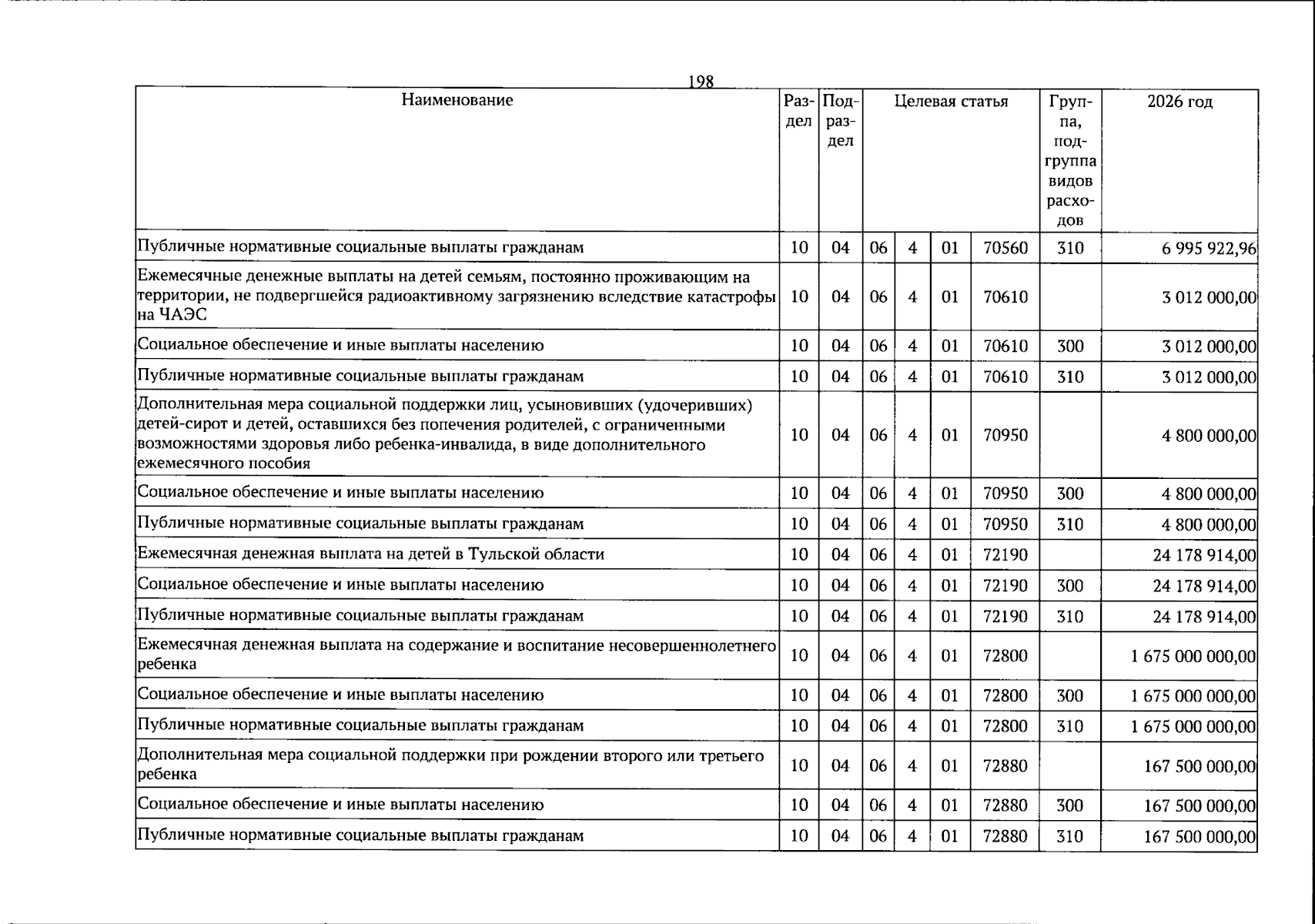 198

| Наименование | Раздел | Подраздел | Целевая статья |  |  |  | Группа, подгруппа видов расходов | 2026 год |
|---|---|---|---|---|---|---|---|---|
| Публичные нормативные социальные выплаты гражданам | 10 | 04 | 06 | 4 | 01 | 70560 | 310 | 6 995 922,96 |
| Ежемесячные денежные выплаты на детей семьям, постоянно проживающим на территории, не подвергшейся радиоактивному загрязнению вследствие катастрофы на ЧАЭС | 10 | 04 | 06 | 4 | 01 | 70610 |  | 3 012 000,00 |
| Социальное обеспечение и иные выплаты населению | 10 | 04 | 06 | 4 | 01 | 70610 | 300 | 3 012 000,00 |
| Публичные нормативные социальные выплаты гражданам | 10 | 04 | 06 | 4 | 01 | 70610 | 310 | 3 012 000,00 |
| Дополнительная мера социальной поддержки лиц, усыновивших (удочеривших) детей-сирот и детей, оставшихся без попечения родителей, с ограниченными возможностями здоровья либо ребенка-инвалида, в виде дополнительного ежемесячного пособия | 10 | 04 | 06 | 4 | 01 | 70950 |  | 4 800 000,00 |
| Социальное обеспечение и иные выплаты населению | 10 | 04 | 06 | 4 | 01 | 70950 | 300 | 4 800 000,00 |
| Публичные нормативные социальные выплаты гражданам | 10 | 04 | 06 | 4 | 01 | 70950 | 310 | 4 800 000,00 |
| Ежемесячная денежная выплата на детей в Тульской области | 10 | 04 | 06 | 4 | 01 | 72190 |  | 24 178 914,00 |
| Социальное обеспечение и иные выплаты населению | 10 | 04 | 06 | 4 | 01 | 72190 | 300 | 24 178 914,00 |
| Публичные нормативные социальные выплаты гражданам | 10 | 04 | 06 | 4 | 01 | 72190 | 310 | 24 178 914,00 |
| Ежемесячная денежная выплата на содержание и воспитание несовершеннолетнего ребенка | 10 | 04 | 06 | 4 | 01 | 72800 |  | 1 675 000 000,00 |
| Социальное обеспечение и иные выплаты населению | 10 | 04 | 06 | 4 | 01 | 72800 | 300 | 1 675 000 000,00 |
| Публичные нормативные социальные выплаты гражданам | 10 | 04 | 06 | 4 | 01 | 72800 | 310 | 1 675 000 000,00 |
| Дополнительная мера социальной поддержки при рождении второго или третьего ребенка | 10 | 04 | 06 | 4 | 01 | 72880 |  | 167 500 000,00 |
| Социальное обеспечение и иные выплаты населению | 10 | 04 | 06 | 4 | 01 | 72880 | 300 | 167 500 000,00 |
| Публичные нормативные социальные выплаты гражданам | 10 | 04 | 06 | 4 | 01 | 72880 | 310 | 167 500 000,00 |